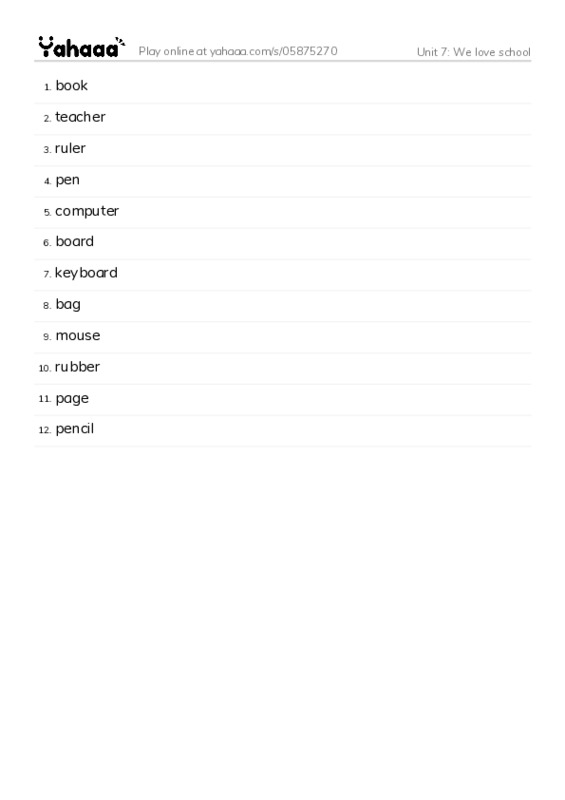 Yahaaa Play online at yahaaa.com/s/05875270 Unit 7: We love school

1. book
2. teacher
3. ruler
4. pen
5. computer
6. board
7. keyboard
8. bag
9. mouse
10. rubber
11. page
12. pencil